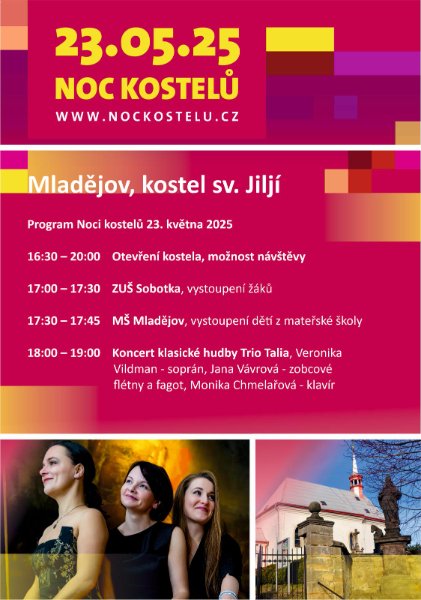 23.05.25
NOC KOSTELŮ
WWW.NOCKOSTELU.CZ

Mladějov, kostel sv. Jiljí

Program Noci kostelů 23. května 2025

16:30 – 20:00 Otevření kostela, možnost návštěvy

17:00 – 17:30 ZUŠ Sobotka, vystoupení žáků

17:30 – 17:45 MŠ Mladějov, vystoupení dětí z mateřské školy

18:00 – 19:00 Koncert klasické hudby Trio Talia, Veronika Vildman - soprán, Jana Vávrová - zobcové flétny a fagot, Monika Chmelařová - klavír